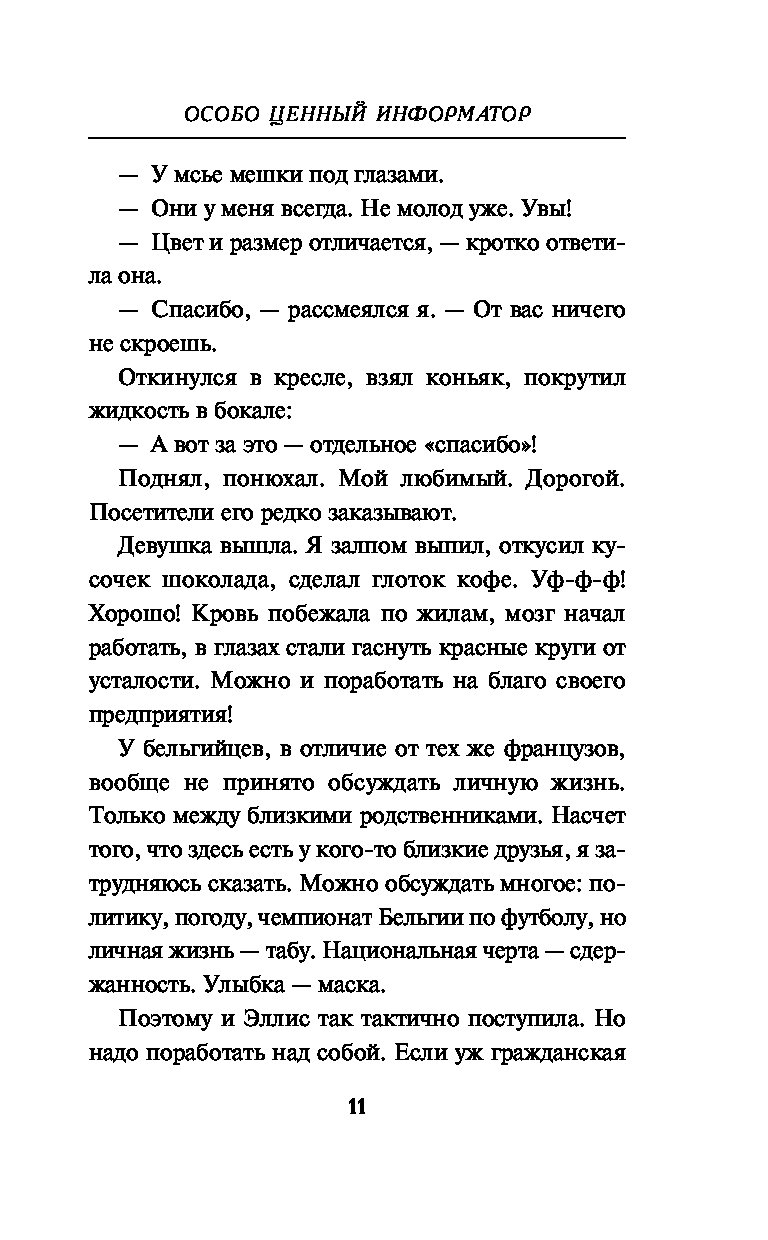 ОСОБО ЦЕННЫЙ ИНФОРМАТОР

— У мсье мешки под глазами.

— Они у меня всегда. Не молод уже. Увы!

— Цвет и размер отличается, — кротко ответила она.

— Спасибо, — рассмеялся я. — От вас ничего не скроешь.

Откинулся в кресле, взял коньяк, покрутил жидкость в бокале:

— А вот за это — отдельное «спасибо»!

Поднял, понюхал. Мой любимый. Дорогой. Посетители его редко заказывают.

Девушка вышла. Я залпом выпил, откусил кусочек шоколада, сделал глоток кофе. Уф-ф-ф! Хорошо! Кровь побежала по жилам, мозг начал работать, в глазах стали гаснуть красные круги от усталости. Можно и поработать на благо своего предприятия!

У бельгийцев, в отличие от тех же французов, вообще не принято обсуждать личную жизнь. Только между близкими родственниками. Насчет того, что здесь есть у кого-то близкие друзья, я затрудняюсь сказать. Можно обсуждать многое: политику, погоду, чемпионат Бельгии по футболу, но личная жизнь — табу. Национальная черта — сдержанность. Улыбка — маска.

Поэтому и Эллис так тактично поступила. Но надо поработать над собой. Если уж гражданская

11